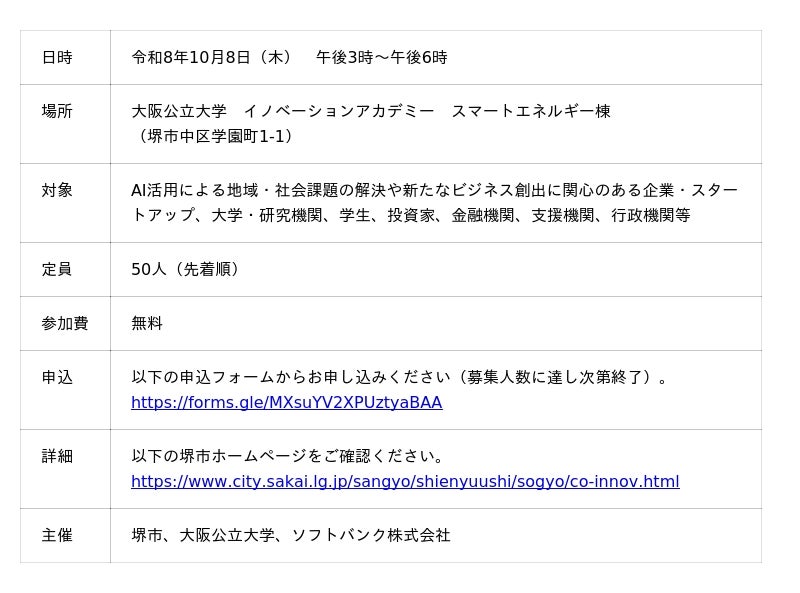 | 日時 | 令和8年10月8日(木) 午後3時～午後6時 |
|---|---|
| 場所 | 大阪公立大学 イノベーションアカデミー スマートエネルギー棟(堺市中区学園町1-1) |
| 対象 | AI活用による地域・社会課題の解決や新たなビジネス創出に関心のある企業・スタートアップ、大学・研究機関、学生、投資家、金融機関、支援機関、行政機関等 |
| 定員 | 50人(先着順) |
| 参加費 | 無料 |
| 申込 | 以下の申込フォームからお申し込みください(募集人数に達し次第終了)。https://forms.gle/MXsuYV2XPUztyaBAA |
| 詳細 | 以下の堺市ホームページをご確認ください。https://www.city.sakai.lg.jp/sangyo/shienyuushi/sogyo/co-innov.html |
| 主催 | 堺市、大阪公立大学、ソフトバンク株式会社 |